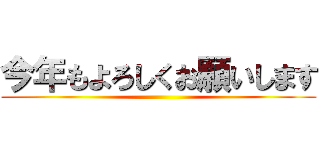 今年もよろしくお願いします